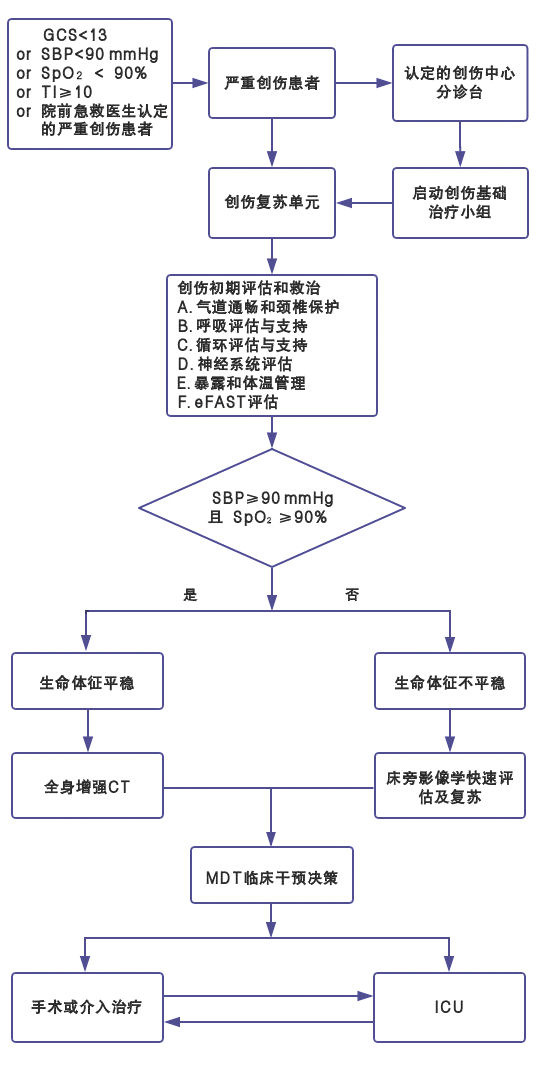 GCS<13
or SBP<90 mmHg
or $SpO_2$ < 90%
or TI≥10
or 院前急救医生认定的严重创伤患者

严重创伤患者

认定的创伤中心分诊台

创伤复苏单元

启动创伤基础治疗小组

创伤初期评估和救治
A. 气道通畅和颈椎保护
B. 呼吸评估与支持
C. 循环评估与支持
D. 神经系统评估
E. 暴露和体温管理
F. eFAST评估

SBP≥90 mmHg
且 $SpO_2$ ≥90%

是

否

生命体征平稳

生命体征不平稳

全身增强CT

床旁影像学快速评估及复苏

MDT临床干预决策

手术或介入治疗

ICU